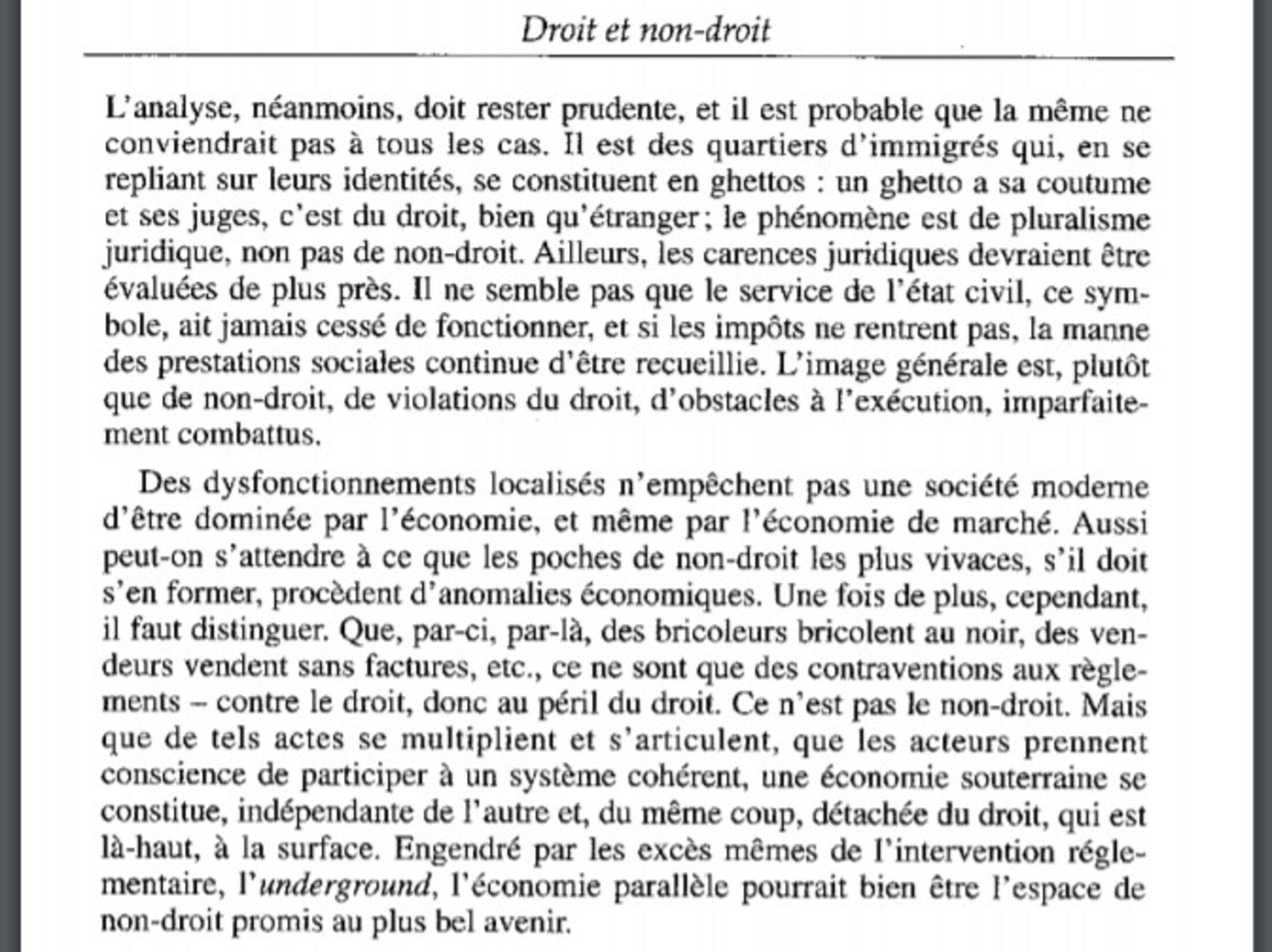 Droit et non-droit

L'analyse, néanmoins, doit rester prudente, et il est probable que la même ne conviendrait pas à tous les cas. Il est des quartiers d'immigrés qui, en se repliant sur leurs identités, se constituent en ghettos : un ghetto a sa coutume et ses juges, c'est du droit, bien qu'étranger ; le phénomène est de pluralisme juridique, non pas de non-droit. Ailleurs, les carences juridiques devraient être évaluées de plus près. Il ne semble pas que le service de l'état civil, ce symbole, ait jamais cessé de fonctionner, et si les impôts ne rentrent pas, la manne des prestations sociales continue d'être recueillie. L'image générale est, plutôt que de non-droit, de violations du droit, d'obstacles à l'exécution, imparfaitement combattus.

Des dysfonctionnements localisés n'empêchent pas une société moderne d'être dominée par l'économie, et même par l'économie de marché. Aussi peut-on s'attendre à ce que les poches de non-droit les plus vivaces, s'il doit s'en former, procèdent d'anomalies économiques. Une fois de plus, cependant, il faut distinguer. Que, par-ci, par-là, des bricoleurs bricolent au noir, des vendeurs vendent sans factures, etc., ce ne sont que des contraventions aux règlements – contre le droit, donc au péril du droit. Ce n'est pas le non-droit. Mais que de tels actes se multiplient et s'articulent, que les acteurs prennent conscience de participer à un système cohérent, une économie souterraine se constitue, indépendante de l'autre et, du même coup, détachée du droit, qui est là-haut, à la surface. Engendré par les excès mêmes de l'intervention réglementaire, l'underground, l'économie parallèle pourrait bien être l'espace de non-droit promis au plus bel avenir.